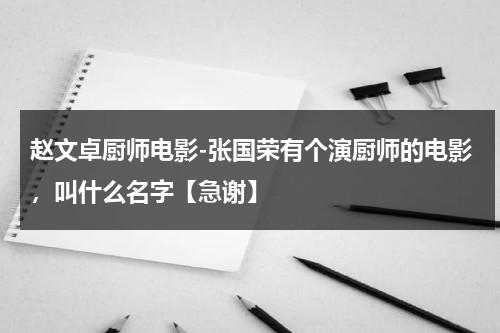 赵文卓厨师电影-张国荣有个演厨师的电影，叫什么名字【急谢】